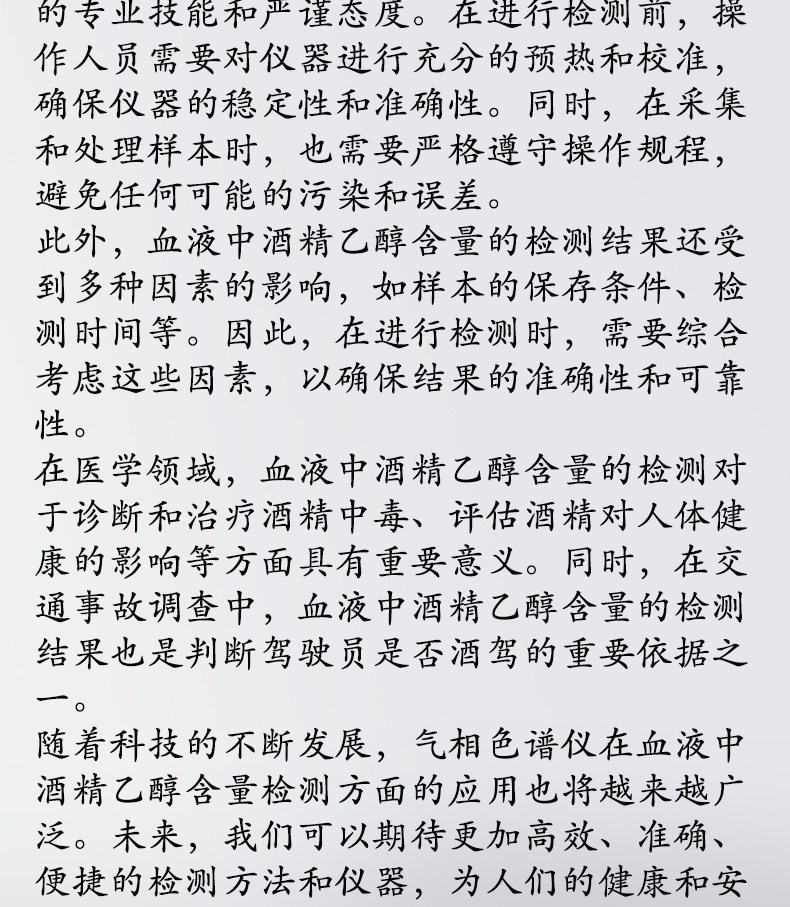 的专业技能和严谨态度。在进行检测前，操作人员需要对仪器进行充分的预热和校准，确保仪器的稳定性和准确性。同时，在采集和处理样本时，也需要严格遵守操作规程，避免任何可能的污染和误差。

此外，血液中酒精乙醇含量的检测结果还受到多种因素的影响，如样本的保存条件、检测时间等。因此，在进行检测时，需要综合考虑这些因素，以确保结果的准确性和可靠性。

在医学领域，血液中酒精乙醇含量的检测对于诊断和治疗酒精中毒、评估酒精对人体健康的影响等方面具有重要意义。同时，在交通事故调查中，血液中酒精乙醇含量的检测结果也是判断驾驶员是否酒驾的重要依据之一。

随着科技的不断发展，气相色谱仪在血液中酒精乙醇含量检测方面的应用也将越来越广泛。未来，我们可以期待更加高效、准确、便捷的检测方法和仪器，为人们的健康和安